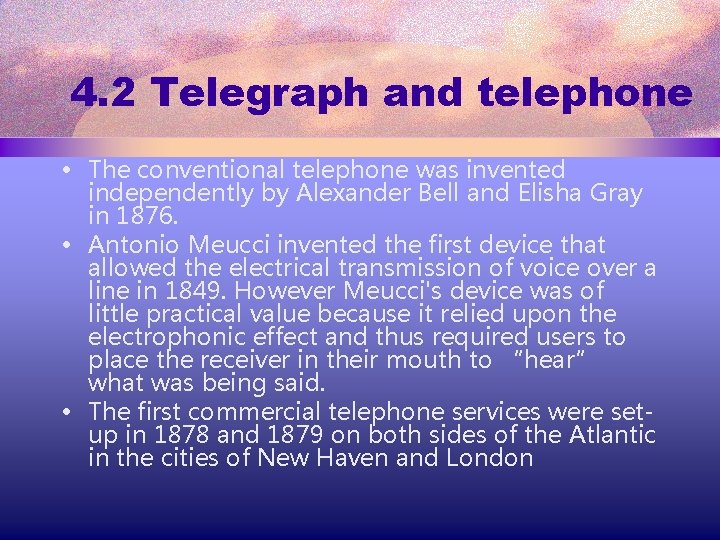 4.2 Telegraph and telephone

• The conventional telephone was invented independently by Alexander Bell and Elisha Gray in 1876.

• Antonio Meucci invented the first device that allowed the electrical transmission of voice over a line in 1849. However Meucci's device was of little practical value because it relied upon the electrophonic effect and thus required users to place the receiver in their mouth to "hear" what was being said.

• The first commercial telephone services were set-up in 1878 and 1879 on both sides of the Atlantic in the cities of New Haven and London